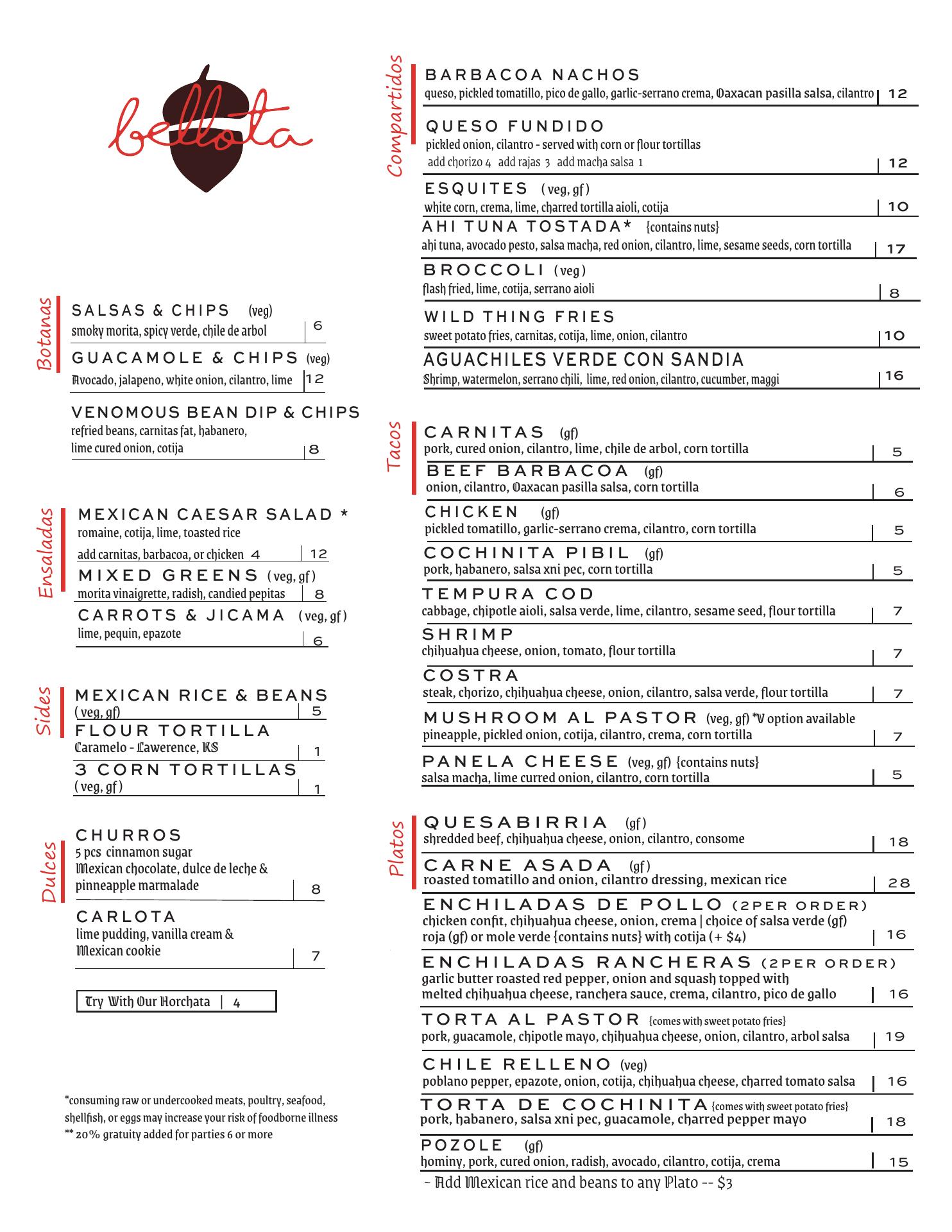 bellota

Botanas

SALSAS & CHIPS (veg)
smoky morita, spicy verde, chile de arbol | 6

GUACAMOLE & CHIPS (veg)
Avocado, jalapeno, white onion, cilantro, lime | 12

VENOMOUS BEAN DIP & CHIPS
refried beans, carnitas fat, habanero, lime cured onion, cotija | 8

Ensaladas

MEXICAN CAESAR SALAD *
romaine, cotija, lime, toasted rice
add carnitas, barbacoa, or chicken 4 | 12

MIXED GREENS (veg, gf)
morita vinaigrette, radish, candied pepitas | 8

CARROTS & JICAMA (veg, gf)
lime, pequin, epazote | 6

Sides

MEXICAN RICE & BEANS
(veg, gf) | 5

FLOUR TORTILLA
Caramelo - Lawerence, KS | 1

3 CORN TORTILLAS
(veg, gf) | 1

Dulces

CHURROS
5 pcs cinnamon sugar
Mexican chocolate, dulce de leche & pinneapple marmalade | 8

CARLOTA
lime pudding, vanilla cream & Mexican cookie | 7

Try With Our Horchata | 4

*consuming raw or undercooked meats, poultry, seafood, shellfish, or eggs may increase your risk of foodborne illness
** 20% gratuity added for parties 6 or more

Compartidos

BARBACOA NACHOS
queso, pickled tomatillo, pico de gallo, garlic-serrano crema, Oaxacan pasilla salsa, cilantro | 12

QUESO FUNDIDO
pickled onion, cilantro - served with corn or flour tortillas
add chorizo 4 add rajas 3 add macha salsa 1 | 12

ESQUITES (veg, gf)
white corn, crema, lime, charred tortilla aioli, cotija | 10

AHI TUNA TOSTADA* {contains nuts}
ahi tuna, avocado pesto, salsa macha, red onion, cilantro, lime, sesame seeds, corn tortilla | 17

BROCCOLI (veg)
flash fried, lime, cotija, serrano aioli | 8

WILD THING FRIES
sweet potato fries, carnitas, cotija, lime, onion, cilantro | 10

AGUACHILES VERDE CON SANDIA
Shrimp, watermelon, serrano chili, lime, red onion, cilantro, cucumber, maggi | 16

Tacos

CARNITAS (gf)
pork, cured onion, cilantro, lime, chile de arbol, corn tortilla | 5

BEEF BARBACOA (gf)
onion, cilantro, Oaxacan pasilla salsa, corn tortilla | 6

CHICKEN (gf)
pickled tomatillo, garlic-serrano crema, cilantro, corn tortilla | 5

COCHINITA PIBIL (gf)
pork, habanero, salsa xni pec, corn tortilla | 5

TEMPURA COD
cabbage, chipotle aioli, salsa verde, lime, cilantro, sesame seed, flour tortilla | 7

SHRIMP
chihuahua cheese, onion, tomato, flour tortilla | 7

COSTRA
steak, chorizo, chihuahua cheese, onion, cilantro, salsa verde, flour tortilla | 7

MUSHROOM AL PASTOR (veg, gf) *V option available
pineapple, pickled onion, cotija, cilantro, crema, corn tortilla | 7

PANELA CHEESE (veg, gf) {contains nuts}
salsa macha, lime curred onion, cilantro, corn tortilla | 5

Platos

QUESABIRRIA (gf)
shredded beef, chihuahua cheese, onion, cilantro, consome | 18

CARNE ASADA (gf)
roasted tomatillo and onion, cilantro dressing, mexican rice | 28

ENCHILADAS DE POLLO (2PER ORDER)
chicken confit, chihuahua cheese, onion, crema | choice of salsa verde (gf) roja (gf) or mole verde {contains nuts} with cotija (+ $4) | 16

ENCHILADAS RANCHERAS (2PER ORDER)
garlic butter roasted red pepper, onion and squash topped with melted chihuahua cheese, ranchera sauce, crema, cilantro, pico de gallo | 16

TORTA AL PASTOR {comes with sweet potato fries}
pork, guacamole, chipotle mayo, chihuahua cheese, onion, cilantro, arbol salsa | 19

CHILE RELLENO (veg)
poblano pepper, epazote, onion, cotija, chihuahua cheese, charred tomato salsa | 16

TORTA DE COCHINITA {comes with sweet potato fries}
pork, habanero, salsa xni pec, guacamole, charred pepper mayo | 18

POZOLE (gf)
hominy, pork, cured onion, radish, avocado, cilantro, cotija, crema | 15

~ Add Mexican rice and beans to any Plato -- $3